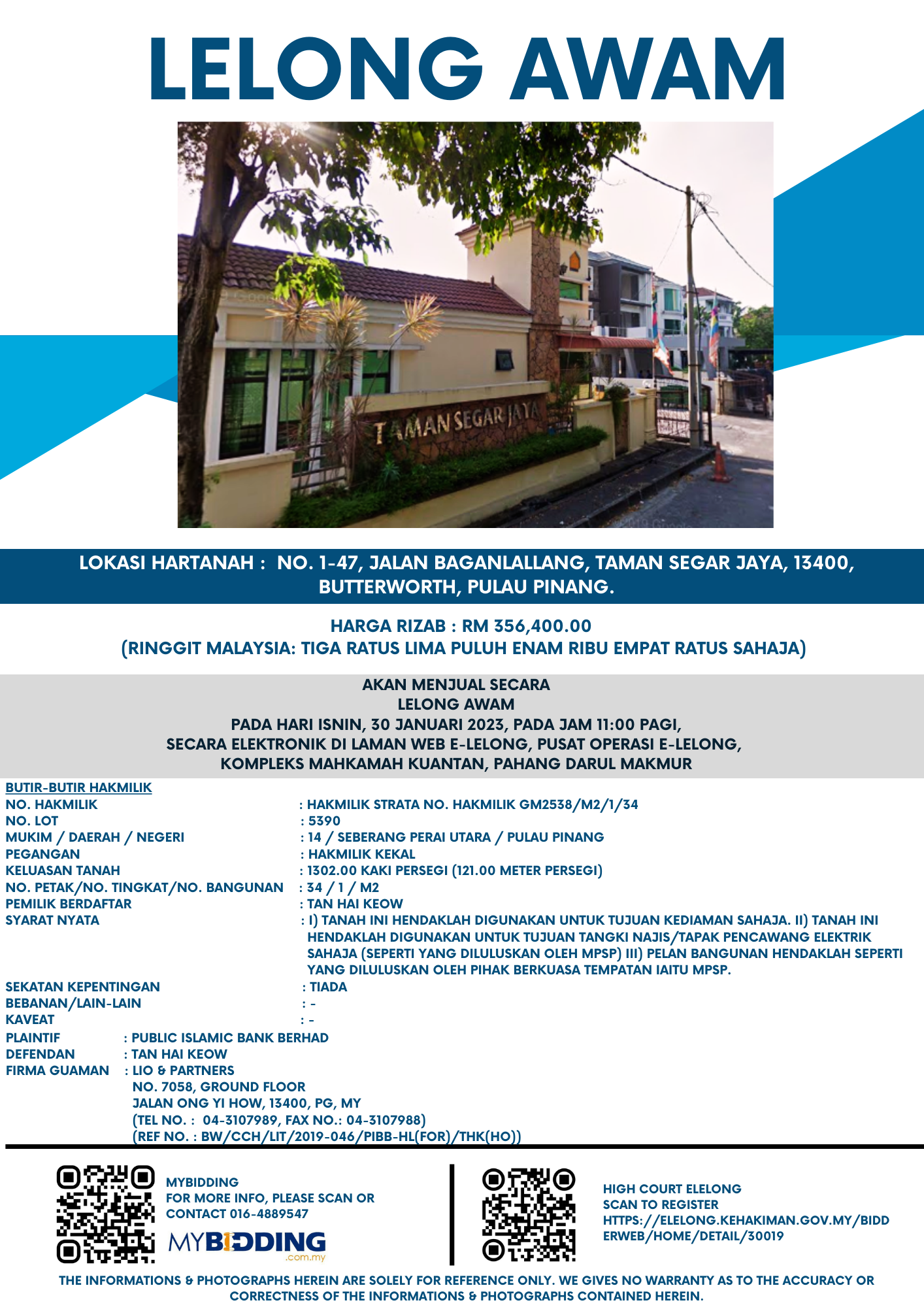 LELONG AWAM

TAMAN SEGAR JAYA

LOKASI HARTANAH : NO. 1-47, JALAN BAGANLALLANG, TAMAN SEGAR JAYA, 13400, BUTTERWORTH, PULAU PINANG.

HARGA RIZAB : RM 356,400.00
(RINGGIT MALAYSIA: TIGA RATUS LIMA PULUH ENAM RIBU EMPAT RATUS SAHAJA)

AKAN MENJUAL SECARA
LELONG AWAM
PADA HARI ISNIN, 30 JANUARI 2023, PADA JAM 11:00 PAGI,
SECARA ELEKTRONIK DI LAMAN WEB E-LELONG, PUSAT OPERASI E-LELONG,
KOMPLEKS MAHKAMAH KUANTAN, PAHANG DARUL MAKMUR

BUTIR-BUTIR HAKMILIK
NO. HAKMILIK : HAKMILIK STRATA NO. HAKMILIK GM2538/M2/1/34
NO. LOT : 5390
MUKIM / DAERAH / NEGERI : 14 / SEBERANG PERAI UTARA / PULAU PINANG
PEGANGAN : HAKMILIK KEKAL
KELUASAN TANAH : 1302.00 KAKI PERSEGI (121.00 METER PERSEGI)
NO. PETAK/NO. TINGKAT/NO. BANGUNAN : 34 / 1 / M2
PEMILIK BERDAFTAR : TAN HAI KEOW
SYARAT NYATA : I) TANAH INI HENDAKLAH DIGUNAKAN UNTUK TUJUAN KEDIAMAN SAHAJA. II) TANAH INI HENDAKLAH DIGUNAKAN UNTUK TUJUAN TANGKI NAJIS/TAPAK PENCAWANG ELEKTRIK SAHAJA (SEPERTI YANG DILULUSKAN OLEH MPSP) III) PELAN BANGUNAN HENDAKLAH SEPERTI YANG DILULUSKAN OLEH PIHAK BERKUASA TEMPATAN IAITU MPSP.
SEKATAN KEPENTINGAN : TIADA
BEBANAN/LAIN-LAIN : -
KAVEAT : -
PLAINTIF : PUBLIC ISLAMIC BANK BERHAD
DEFENDAN : TAN HAI KEOW
FIRMA GUAMAN : LIO & PARTNERS
NO. 7058, GROUND FLOOR
JALAN ONG YI HOW, 13400, PG, MY
(TEL NO. : 04-3107989, FAX NO.: 04-3107988)
(REF NO. : BW/CCH/LIT/2019-046/PIBB-HL(FOR)/THK(HO))

MYBIDDING
FOR MORE INFO, PLEASE SCAN OR CONTACT 016-4889547
MYBIDDING .com.my

HIGH COURT ELELONG
SCAN TO REGISTER
HTTPS://ELELONG.KEHAKIMAN.GOV.MY/BIDDERWEB/HOME/DETAIL/30019

THE INFORMATIONS & PHOTOGRAPHS HEREIN ARE SOLELY FOR REFERENCE ONLY. WE GIVES NO WARRANTY AS TO THE ACCURACY OR CORRECTNESS OF THE INFORMATIONS & PHOTOGRAPHS CONTAINED HEREIN.